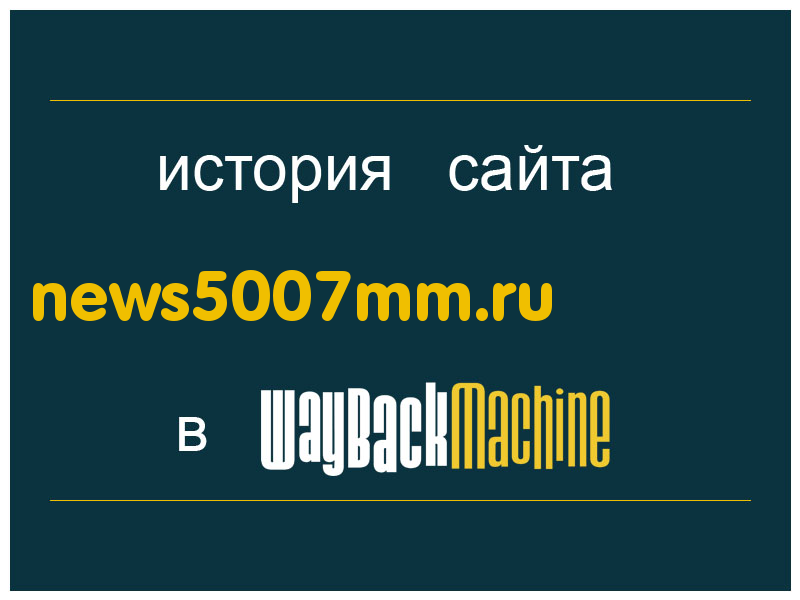 история сайта

news5007mm.ru

в WayBackMachine